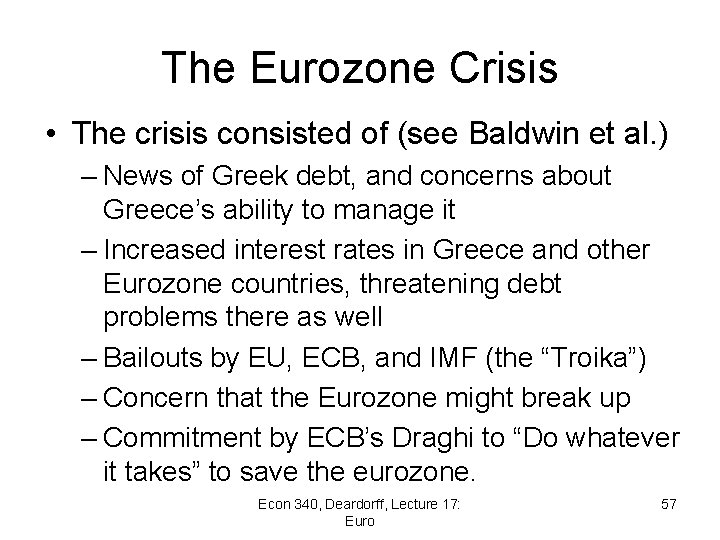 The Eurozone Crisis

• The crisis consisted of (see Baldwin et al.)
 – News of Greek debt, and concerns about Greece's ability to manage it
 – Increased interest rates in Greece and other Eurozone countries, threatening debt problems there as well
 – Bailouts by EU, ECB, and IMF (the "Troika")
 – Concern that the Eurozone might break up
 – Commitment by ECB's Draghi to "Do whatever it takes" to save the eurozone.

Econ 340, Deardorff, Lecture 17: Euro

57